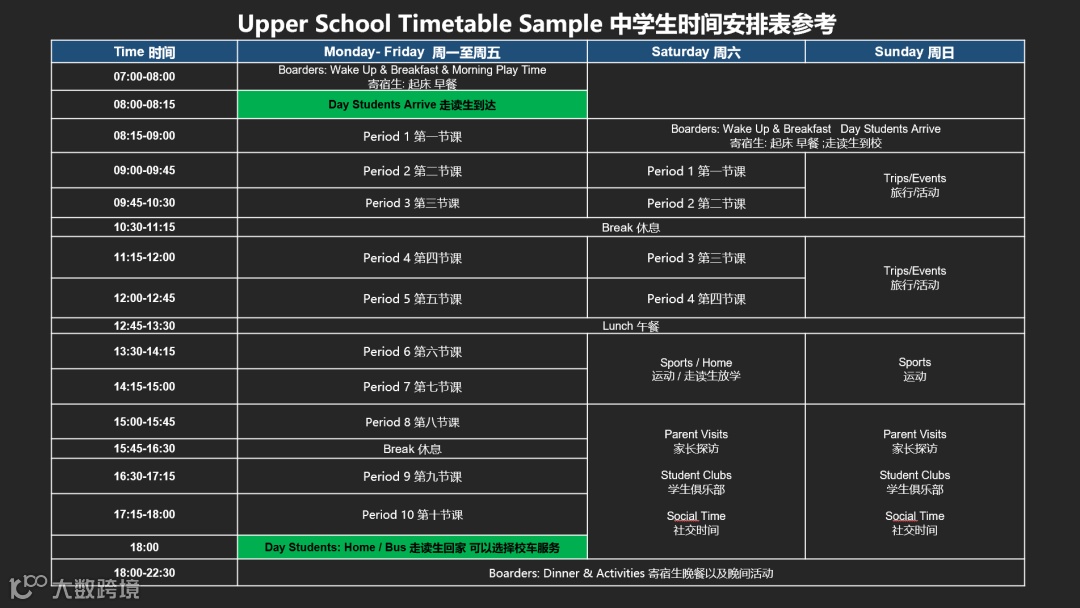 Upper School Timetable Sample 中学生时间安排表参考

| Time 时间 | Monday- Friday 周一至周五 | Saturday 周六 | Sunday 周日 |
|---|---|---|---|
| 07:00-08:00 | Boarders: Wake Up & Breakfast & Morning Play Time 寄宿生: 起床 早餐 | | |
| 08:00-08:15 | Day Students Arrive 走读生到达 | | |
| 08:15-09:00 | Period 1 第一节课 | Boarders: Wake Up & Breakfast Day Students Arrive 寄宿生: 起床 早餐 ;走读生到校 | |
| 09:00-09:45 | Period 2 第二节课 | Period 1 第一节课 | Trips/Events 旅行/活动 |
| 09:45-10:30 | Period 3 第三节课 | Period 2 第二节课 | |
| 10:30-11:15 | Break 休息 | | |
| 11:15-12:00 | Period 4 第四节课 | Period 3 第三节课 | Trips/Events 旅行/活动 |
| 12:00-12:45 | Period 5 第五节课 | Period 4 第四节课 | |
| 12:45-13:30 | Lunch 午餐 | | |
| 13:30-14:15 | Period 6 第六节课 | Sports / Home 运动 / 走读生放学 | Sports 运动 |
| 14:15-15:00 | Period 7 第七节课 | | |
| 15:00-15:45 | Period 8 第八节课 | Parent Visits 家长探访 Student Clubs 学生俱乐部 Social Time 社交时间 | Parent Visits 家长探访 Student Clubs 学生俱乐部 Social Time 社交时间 |
| 15:45-16:30 | Break 休息 | | |
| 16:30-17:15 | Period 9 第九节课 | | |
| 17:15-18:00 | Period 10 第十节课 | | |
| 18:00 | Day Students: Home / Bus 走读生回家 可以选择校车服务 | | |
| 18:00-22:30 | Boarders: Dinner & Activities 寄宿生晚餐以及晚间活动 | | |

大数跨境